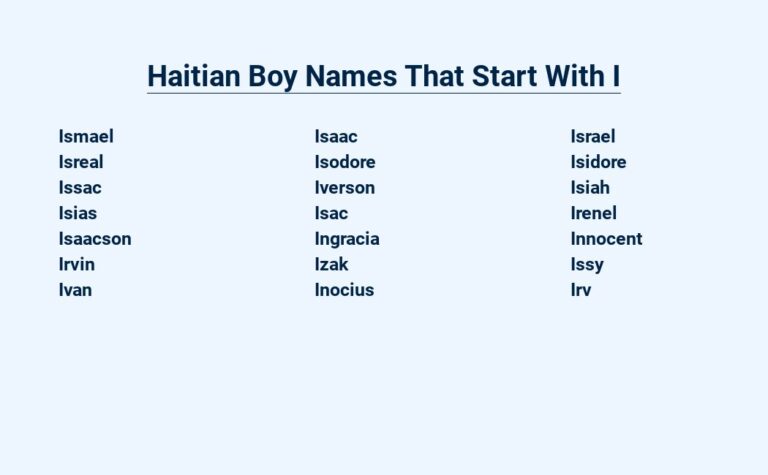 Haitian Boy Names That Start With I

Ismael
Isreal
Issac
Isias
Isaacson
Irvin
Ivan

Isaac
Isodore
Iverson
Isac
Ingracia
Izak
Inocius

Israel
Isidore
Isiah
Irenel
Innocent
Issy
Irv